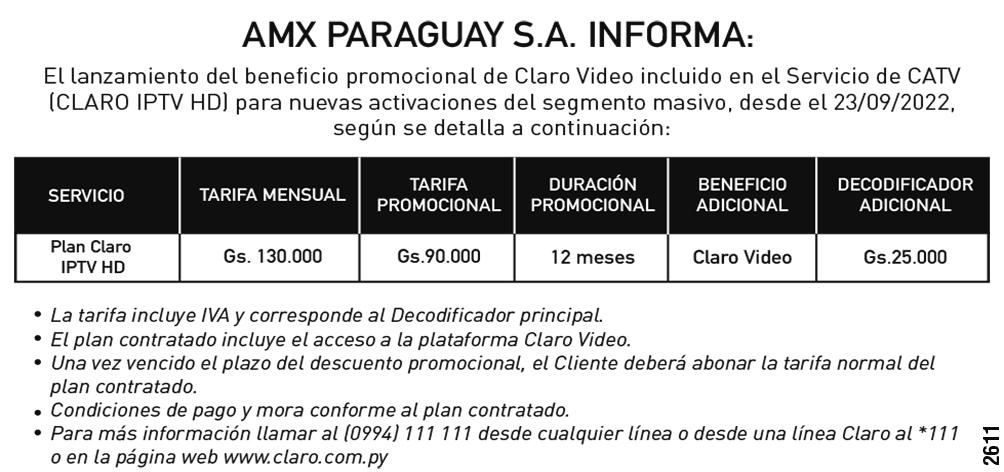 AMX PARAGUAY S.A. INFORMA:

El lanzamiento del beneficio promocional de Claro Video incluido en el Servicio de CATV (CLARO IPTV HD) para nuevas activaciones del segmento masivo, desde el 23/09/2022, según se detalla a continuación:

| SERVICIO | TARIFA MENSUAL | TARIFA PROMOCIONAL | DURACIÓN PROMOCIONAL | BENEFICIO ADICIONAL | DECODIFICADOR ADICIONAL |
|---|---|---|---|---|---|
| Plan Claro IPTV HD | Gs. 130.000 | Gs.90.000 | 12 meses | Claro Video | Gs.25.000 |

• La tarifa incluye IVA y corresponde al Decodificador principal.
• El plan contratado incluye el acceso a la plataforma Claro Video.
• Una vez vencido el plazo del descuento promocional, el Cliente deberá abonar la tarifa normal del plan contratado.
• Condiciones de pago y mora conforme al plan contratado.
• Para más información llamar al (0994) 111 111 desde cualquier línea o desde una línea Claro al *111 o en la página web www.claro.com.py

2611